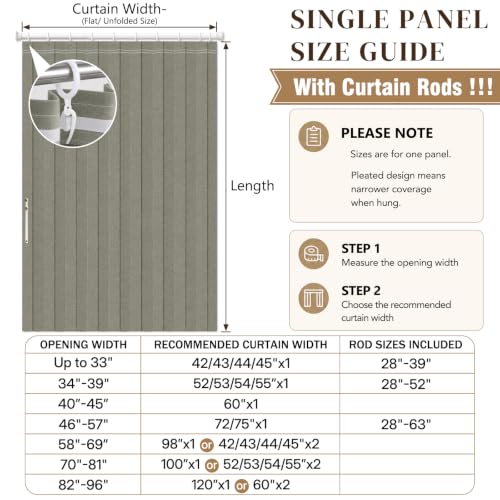 Curtain Width-
(Flat/ Unfolded Size)

Length

SINGLE PANEL SIZE GUIDE

With Curtain Rods !!!

PLEASE NOTE

Sizes are for one panel.

Pleated design means narrower coverage when hung.

STEP 1
Measure the opening width

STEP 2
Choose the recommended curtain width

| OPENING WIDTH | RECOMMENDED CURTAIN WIDTH | ROD SIZES INCLUDED |
|---|---|---|
| Up to 33" | 42/43/44/45"x1 | 28"-39" |
| 34"-39" | 52/53/54/55"x1 | 28"-52" |
| 40"-45" | 60"x1 | |
| 46"-57" | 72/75"x1 | 28"-63" |
| 58"-69" | 98"x1 or 42/43/44/45"x2 | |
| 70"-81" | 100"x1 or 52/53/54/55"x2 | |
| 82"-96" | 120"x1 or 60"x2 | |